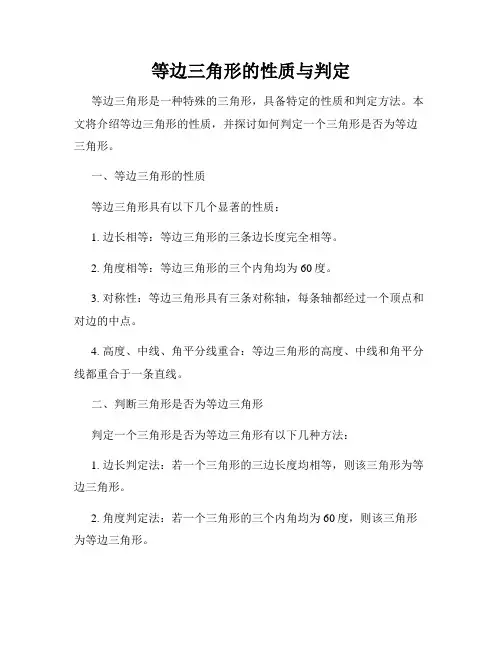 等边三角形的性质与判定

等边三角形是一种特殊的三角形，具备特定的性质和判定方法。本文将介绍等边三角形的性质，并探讨如何判定一个三角形是否为等边三角形。

一、等边三角形的性质

等边三角形具有以下几个显著的性质：

1. 边长相等：等边三角形的三条边长度完全相等。

2. 角度相等：等边三角形的三个内角均为60度。

3. 对称性：等边三角形具有三条对称轴，每条轴都经过一个顶点和对边的中点。

4. 高度、中线、角平分线重合：等边三角形的高度、中线和角平分线都重合于一条直线。

二、判断三角形是否为等边三角形

判定一个三角形是否为等边三角形有以下几种方法：

1. 边长判定法：若一个三角形的三边长度均相等，则该三角形为等边三角形。

2. 角度判定法：若一个三角形的三个内角均为60度，则该三角形为等边三角形。